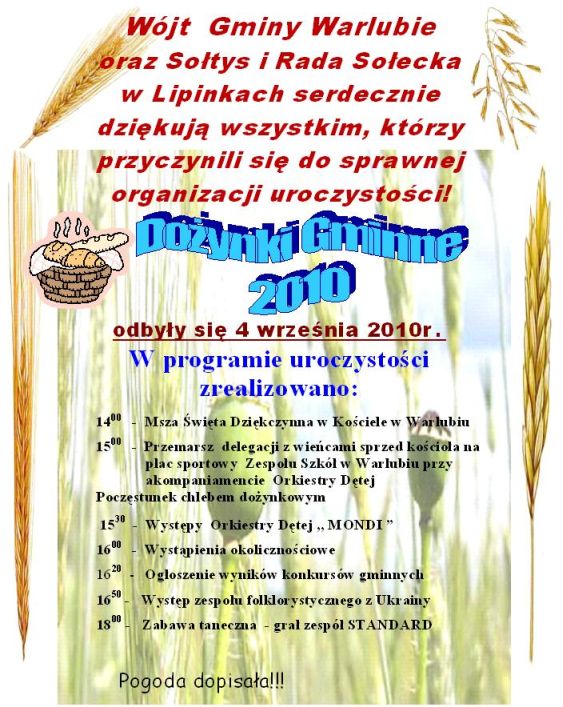 Wójt Gminy Warlubie oraz Sołtys i Rada Sołecka w Lipinkach serdecznie dziękują wszystkim, którzy przyczynili się do sprawnej organizacji uroczystości!

Dożynki Gminne 2010

odbyły się 4 września 2010r.

W programie uroczystości zrealizowano:

$14^{00}$ - Msza Święta Dziękczynna w Kościele w Warlubiu

$15^{00}$ - Przemarsz delegacji z wieńcami sprzed kościoła na plac sportowy Zespołu Szkół w Warlubiu przy akompaniamencie Orkiestry Dętej

Poczęstunek chlebem dożynkowym

$15^{30}$ - Występy Orkiestry Dętej „ MONDI ”

$16^{00}$ - Wystąpienia okolicznościowe

$16^{20}$ - Ogłoszenie wyników konkursów gminnych

$16^{50}$ - Występ zespołu folklorystycznego z Ukrainy

$18^{00}$ - Zabawa taneczna - grał zespół STANDARD

Pogoda dopisała!!!